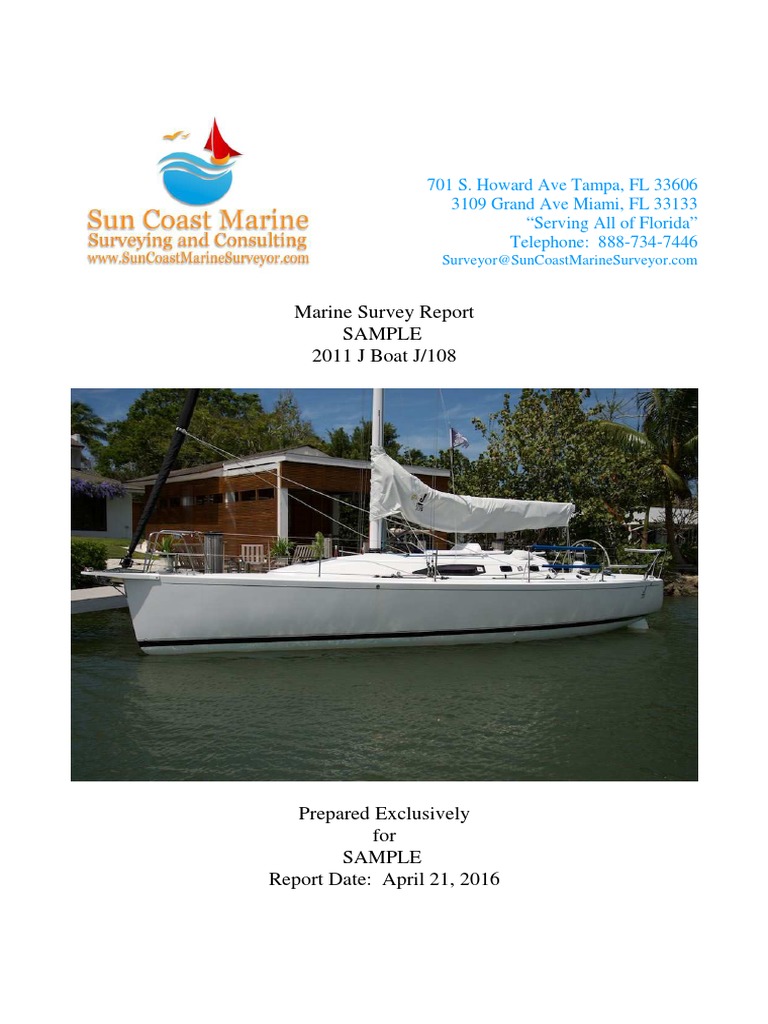 Sun Coast Marine
Surveying and Consulting
www.SunCoastMarineSurveyor.com

701 S. Howard Ave Tampa, FL 33606
3109 Grand Ave Miami, FL 33133
"Serving All of Florida"
Telephone: 888-734-7446
Surveyor@SunCoastMarineSurveyor.com

Marine Survey Report
SAMPLE
2011 J Boat J/108

Prepared Exclusively
for
SAMPLE
Report Date: April 21, 2016